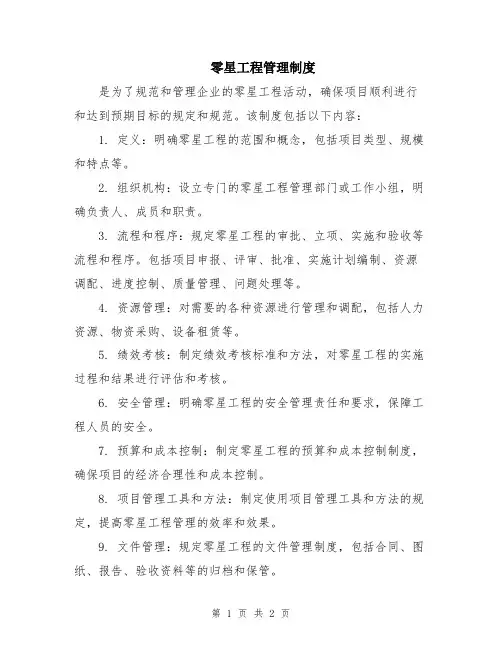 零星工程管理制度

是为了规范和管理企业的零星工程活动，确保项目顺利进行和达到预期目标的规定和规范。该制度包括以下内容：

1. 定义：明确零星工程的范围和概念，包括项目类型、规模和特点等。

2. 组织机构：设立专门的零星工程管理部门或工作小组，明确负责人、成员和职责。

3. 流程和程序：规定零星工程的审批、立项、实施和验收等流程和程序。包括项目申报、评审、批准、实施计划编制、资源调配、进度控制、质量管理、问题处理等。

4. 资源管理：对需要的各种资源进行管理和调配，包括人力资源、物资采购、设备租赁等。

5. 绩效考核：制定绩效考核标准和方法，对零星工程的实施过程和结果进行评估和考核。

6. 安全管理：明确零星工程的安全管理责任和要求，保障工程人员的安全。

7. 预算和成本控制：制定零星工程的预算和成本控制制度，确保项目的经济合理性和成本控制。

8. 项目管理工具和方法：制定使用项目管理工具和方法的规定，提高零星工程管理的效率和效果。

9. 文件管理：规定零星工程的文件管理制度，包括合同、图纸、报告、验收资料等的归档和保管。

第 1 页 共 2 页